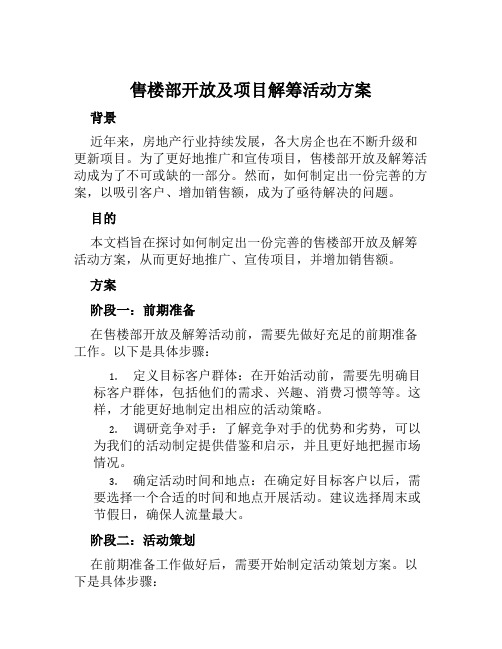 售楼部开放及项目解筹活动方案

背景

近年来，房地产行业持续发展，各大房企也在不断升级和更新项目。为了更好地推广和宣传项目，售楼部开放及解筹活动成为了不可或缺的一部分。然而，如何制定出一份完善的方案，以吸引客户、增加销售额，成为了亟待解决的问题。

目的

本文档旨在探讨如何制定出一份完善的售楼部开放及解筹活动方案，从而更好地推广、宣传项目，并增加销售额。

方案

阶段一：前期准备

在售楼部开放及解筹活动前，需要先做好充足的前期准备工作。以下是具体步骤：

1. 定义目标客户群体：在开始活动前，需要先明确目标客户群体，包括他们的需求、兴趣、消费习惯等等。这样，才能更好地制定出相应的活动策略。

2. 调研竞争对手：了解竞争对手的优势和劣势，可以为我们的活动制定提供借鉴和启示，并且更好地把握市场情况。

3. 确定活动时间和地点：在确定好目标客户以后，需要选择一个合适的时间和地点开展活动。建议选择周末或节假日，确保人流量最大。

阶段二：活动策划

在前期准备工作做好后，需要开始制定活动策划方案。以下是具体步骤：